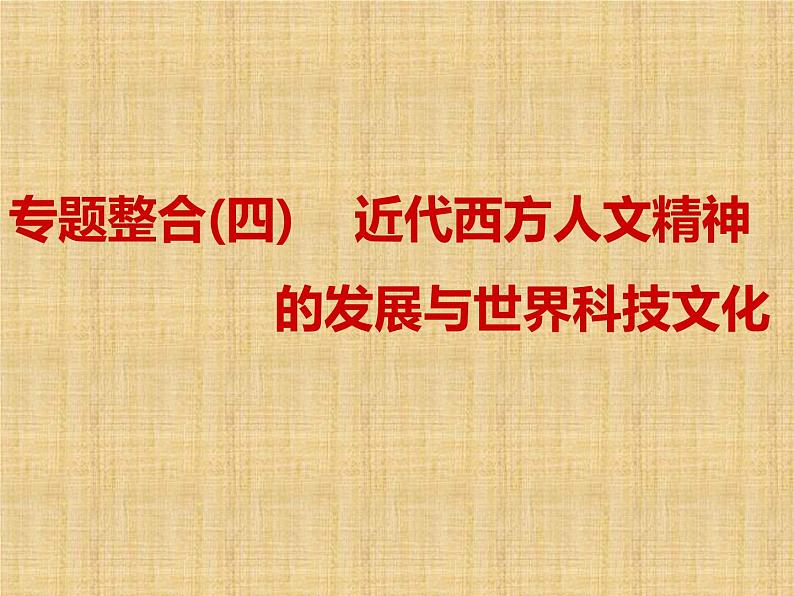 专题整合(四)　近代西方人文精神的发展与世界科技文化